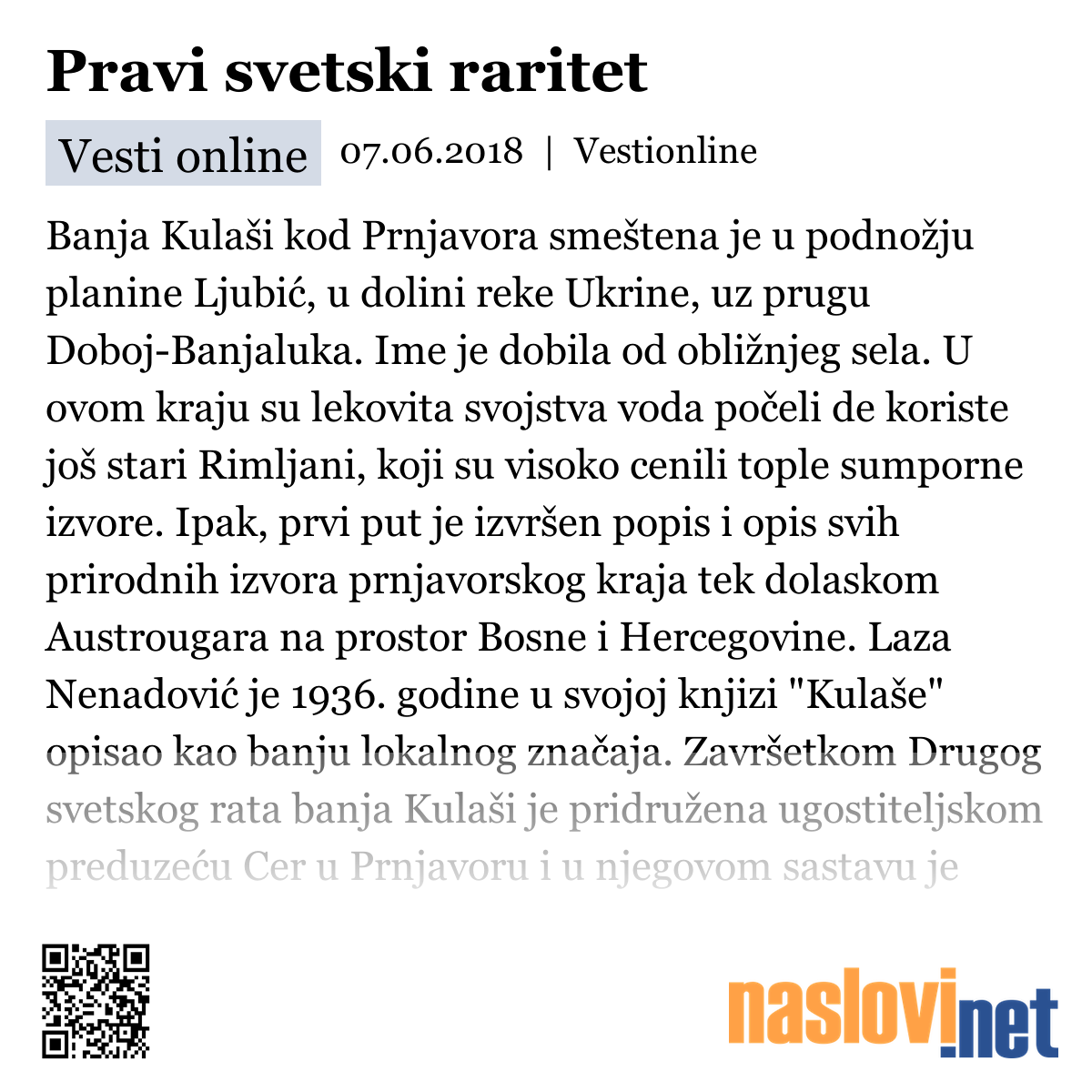 Pravi svetski raritet

Vesti online 07.06.2018 | Vestionline

Banja Kulaši kod Prnjavora smeštena je u podnožju planine Ljubić, u dolini reke Ukrine, uz prugu Doboj-Banjaluka. Ime je dobila od obližnjeg sela. U ovom kraju su lekovita svojstva voda počeli de koriste još stari Rimljani, koji su visoko cenili tople sumporne izvore. Ipak, prvi put je izvršen popis i opis svih prirodnih izvora prnjavorskog kraja tek dolaskom Austrougara na prostor Bosne i Hercegovine. Laza Nenadović je 1936. godine u svojoj knjizi "Kulaše" opisao kao banju lokalnog značaja. Završetkom Drugog svetskog rata banja Kulaši je pridružena ugostiteljskom preduzeću Cer u Prnjavoru i u njegovom sastavu je

naslovi.net